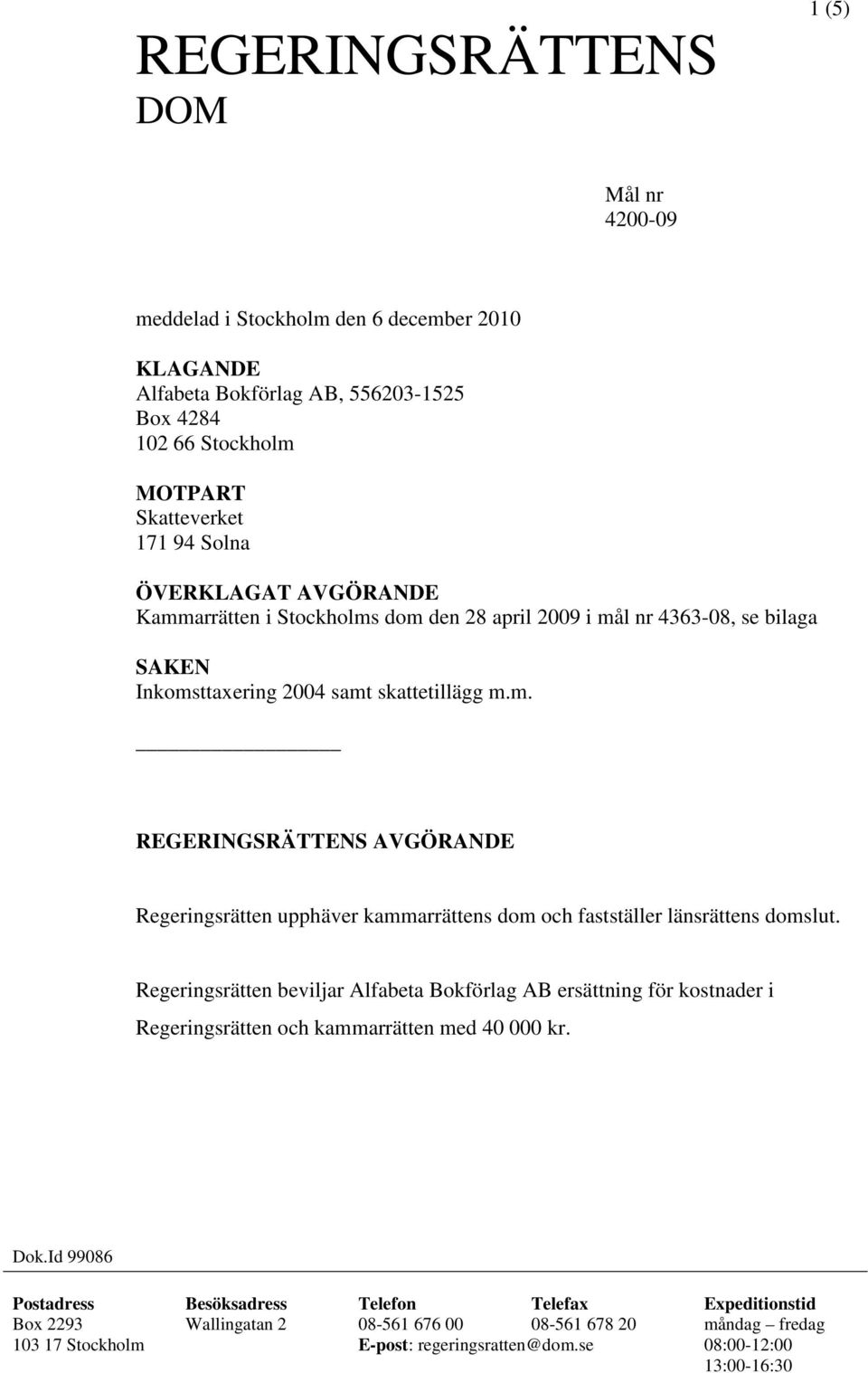 1 (5)

REGERINGSRÄTTENS DOM

Mål nr
4200-09

meddelad i Stockholm den 6 december 2010

KLAGANDE
Alfabeta Bokförlag AB, 556203-1525
Box 4284
102 66 Stockholm

MOTPART
Skatteverket
171 94 Solna

ÖVERKLAGAT AVGÖRANDE
Kammarrätten i Stockholms dom den 28 april 2009 i mål nr 4363-08, se bilaga

SAKEN
Inkomsttaxering 2004 samt skattetillägg m.m.

REGERINGSRÄTTENS AVGÖRANDE

Regeringsrätten upphäver kammarrättens dom och fastställer länsrättens domslut.

Regeringsrätten beviljar Alfabeta Bokförlag AB ersättning för kostnader i Regeringsrätten och kammarrätten med 40 000 kr.

Dok.Id 99086

| Postadress | Besöksadress | Telefon | Telefax | Expeditionstid |
|---|---|---|---|---|
| Box 2293 | Wallingatan 2 | 08-561 676 00 | 08-561 678 20 | måndag – fredag |
| 103 17 Stockholm | | E-post: regeringsratten@dom.se | | 08:00-12:00 |
| | | | | 13:00-16:30 |